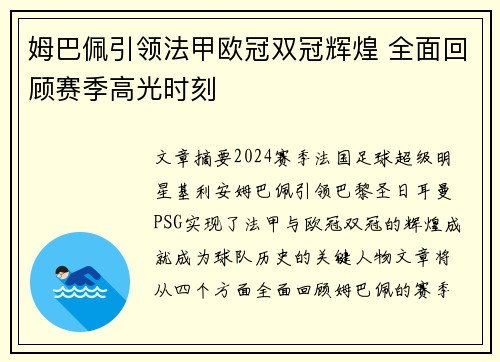 姆巴佩引领法甲欧冠双冠辉煌 全面回顾赛季高光时刻

文章摘要2024赛季法国足球超级明星基利安姆巴佩引领巴黎圣日耳曼PSG实现了法甲与欧冠双冠的辉煌成就成为球队历史的关键人物文章将从四个方面全面回顾姆巴佩的赛季